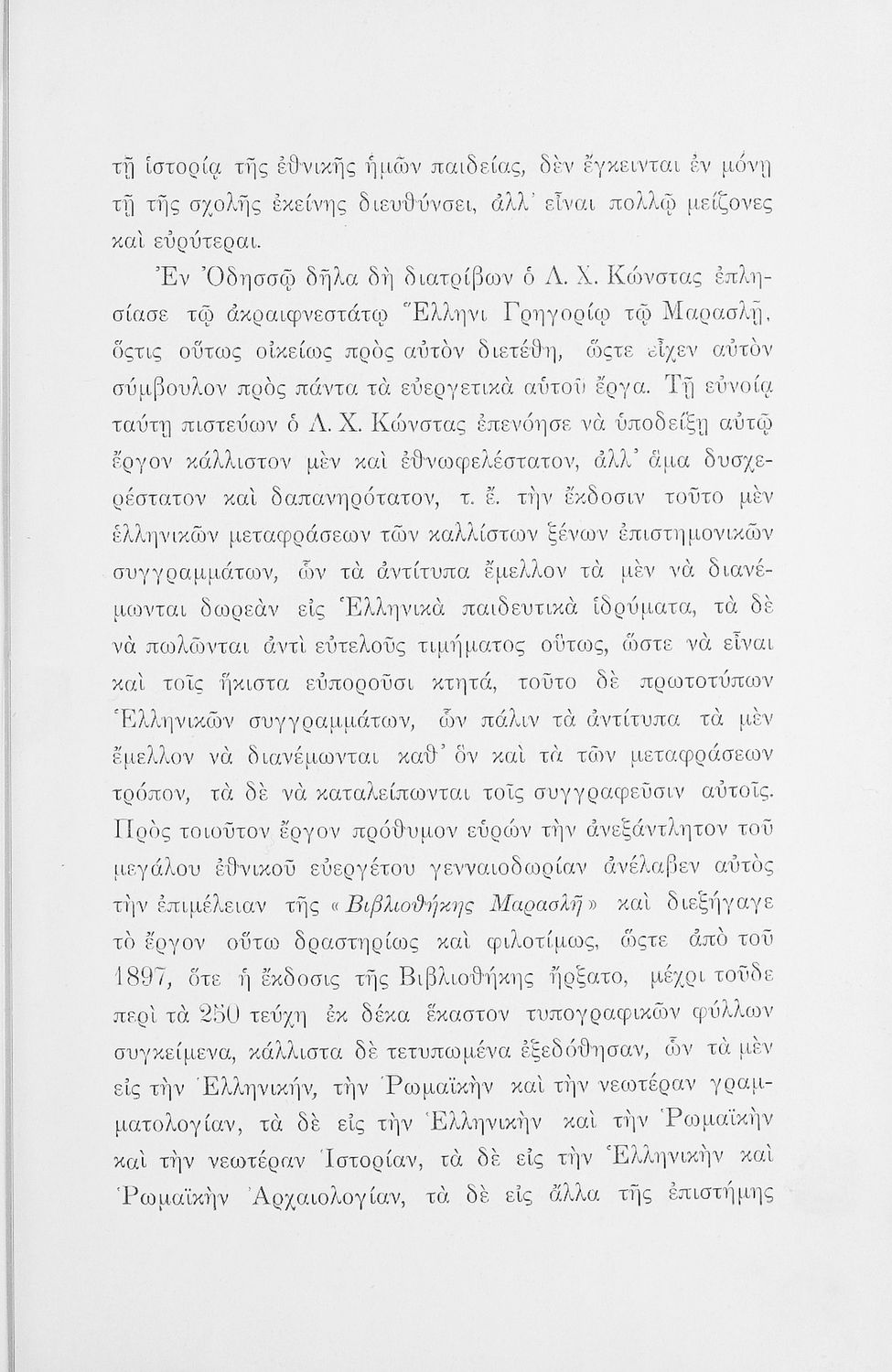 τῇ ἱστορίᾳ τῆς ἐθνικῆς ἡμῶν παιδείας, δὲν ἔγκεινται ἐν μόνῃ τῇ τῆς σχολῆς ἐκείνης διευθύνσει, ἀλλ' εἶναι πολλῷ μείζονες καὶ εὐρύτεραι.

Ἐν Ὀδησσῷ δῆλα δὴ διατρίβων ὁ Λ. Χ. Κώνστας ἐπλησίασε τῷ ἀκραιφνεστάτῳ Ἕλληνι Γρηγορίῳ τῷ Μαρασλῇ, ὅςτις οὕτως οἰκείως πρὸς αὐτὸν διετέθη, ὥςτε εἶχεν αὐτὸν σύμβουλον πρὸς πάντα τὰ εὐεργετικὰ αὐτοῦ ἔργα. Τῇ εὐνοίᾳ ταύτῃ πιστεύων ὁ Λ. Χ. Κώνστας ἐπενόησε νὰ ὑποδείξῃ αὐτῷ ἔργον κάλλιστον μὲν καὶ ἐθνωφελέστατον, ἀλλ' ἅμα δυσχερέστατον καὶ δαπανηρότατον, τ. ἔ. τὴν ἔκδοσιν τοῦτο μὲν ἑλληνικῶν μεταφράσεων τῶν καλλίστων ξένων ἐπιστημονικῶν συγγραμμάτων, ὧν τὰ ἀντίτυπα ἔμελλον τὰ μὲν νὰ διανέμωνται δωρεὰν εἰς Ἑλληνικὰ παιδευτικὰ ἱδρύματα, τὰ δὲ νὰ πωλῶνται ἀντὶ εὐτελοῦς τιμήματος οὕτως, ὥστε νὰ εἶναι καὶ τοῖς ἥκιστα εὐποροῦσι κτητά, τοῦτο δὲ πρωτοτύπων Ἑλληνικῶν συγγραμμάτων, ὧν πάλιν τὰ ἀντίτυπα τὰ μὲν ἔμελλον νὰ διανέμωνται καθ' ὃν καὶ τὰ τῶν μεταφράσεων τρόπον, τὰ δὲ νὰ καταλείπωνται τοῖς συγγραφεῦσιν αὐτοῖς. Πρὸς τοιοῦτον ἔργον πρόθυμον εὑρὼν τὴν ἀνεξάντλητον τοῦ μεγάλου ἐθνικοῦ εὐεργέτου γενναιοδωρίαν ἀνέλαβεν αὐτὸς τὴν ἐπιμέλειαν τῆς «Βιβλιοθήκης Μαρασλῆ» καὶ διεξήγαγε τὸ ἔργον οὕτω δραστηρίως καὶ φιλοτίμως, ὥστε ἀπὸ τοῦ 1897, ὅτε ἡ ἔκδοσις τῆς Βιβλιοθήκης ἤρξατο, μέχρι τοῦδε περὶ τὰ 250 τεύχη ἐκ δέκα ἕκαστον τυπογραφικῶν φύλλων συγκείμενα, κάλλιστα δὲ τετυπωμένα ἐξεδόθησαν, ὧν τὰ μὲν εἰς τὴν Ἑλληνικήν, τὴν Ῥωμαϊκὴν καὶ τὴν νεωτέραν γραμματολογίαν, τὰ δὲ εἰς τὴν Ἑλληνικὴν καὶ τὴν Ῥωμαϊκὴν καὶ τὴν νεωτέραν Ἱστορίαν, τὰ δὲ εἰς τὴν Ἑλληνικὴν καὶ Ῥωμαϊκὴν Ἀρχαιολογίαν, τὰ δὲ εἰς ἄλλα τῆς ἐπιστήμης